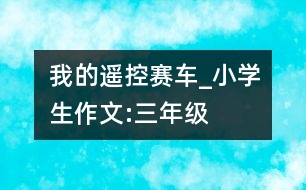 我的遥控赛车_小学生作文:三年级